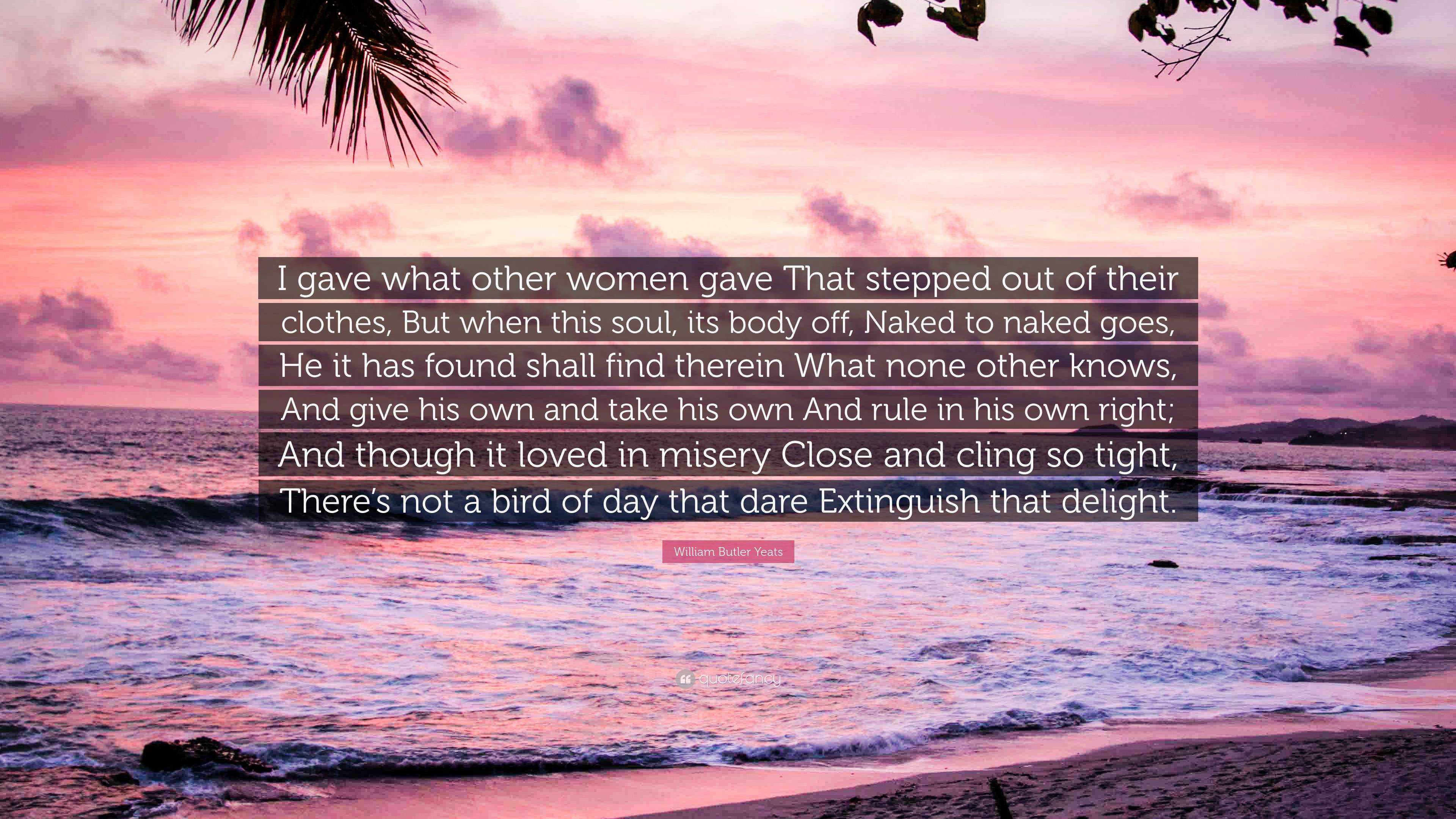 I gave what other women gave That stepped out of their clothes, But when this soul, its body off, Naked to naked goes, He it has found shall find therein What none other knows, And give his own and take his own And rule in his own right; And though it loved in misery Close and cling so tight, There's not a bird of day that dare Extinguish that delight.

William Butler Yeats

quotefancy